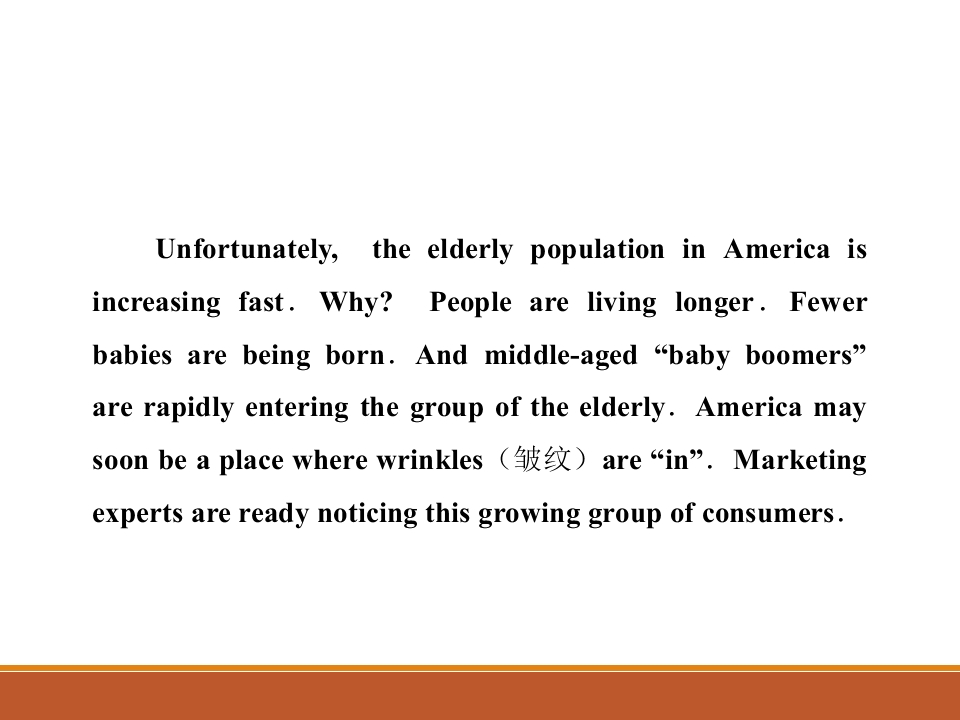 Unfortunately, the elderly population in America is increasing fast. Why? People are living longer. Fewer babies are being born. And middle-aged "baby boomers" are rapidly entering the group of the elderly. America may soon be a place where wrinkles（皱纹）are "in". Marketing experts are ready noticing this growing group of consumers.